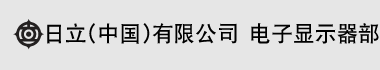 日立(中国)有限公司 电子显示器部